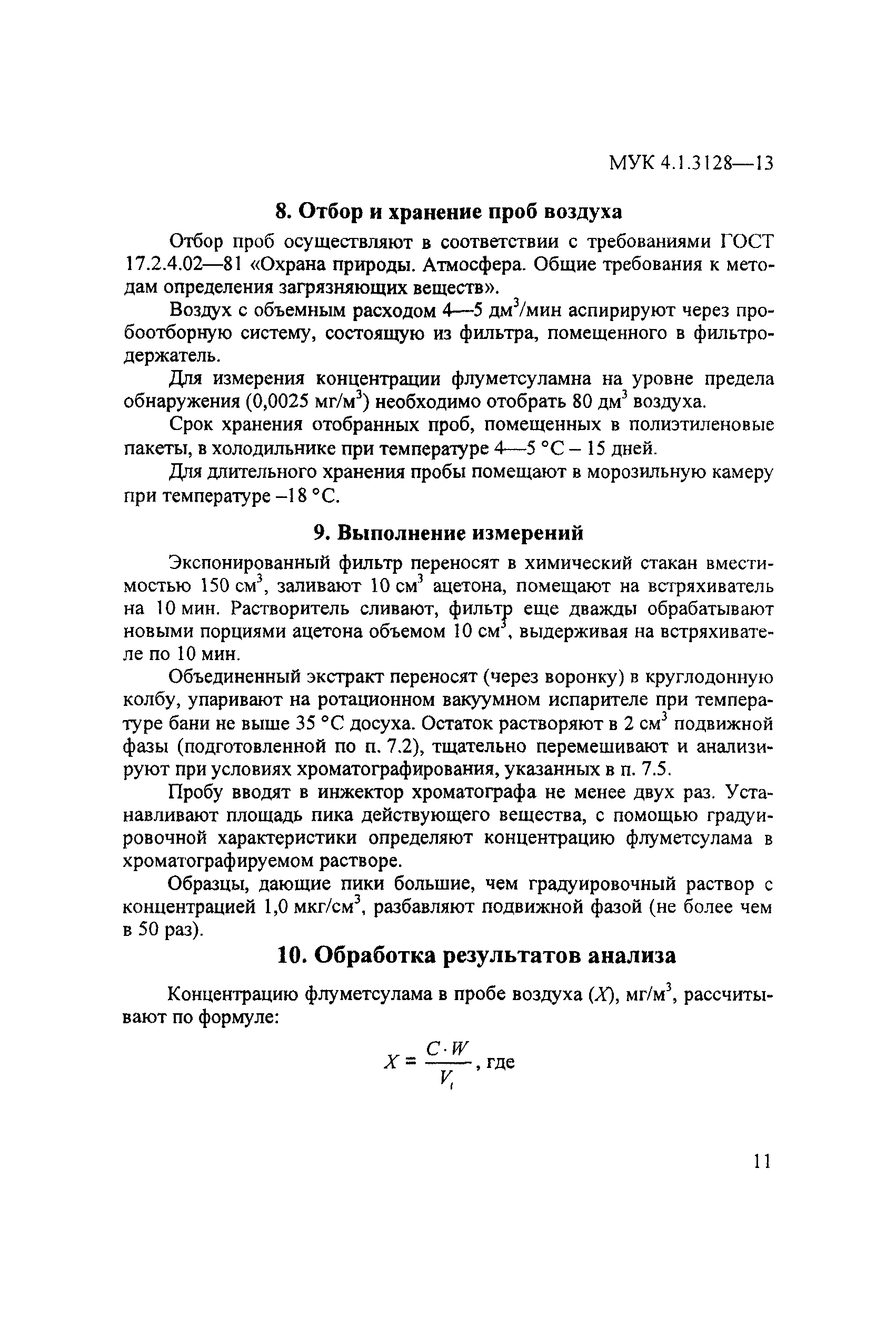 МУК 4.1.3128—13

8. Отбор и хранение проб воздуха

Отбор проб осуществляют в соответствии с требованиями ГОСТ 17.2.4.02—81 «Охрана природы. Атмосфера. Общие требования к методам определения загрязняющих веществ».

Воздух с объемным расходом 4—5 дм$^3$/мин аспирируют через пробоотборную систему, состоящую из фильтра, помещенного в фильтродержатель.

Для измерения концентрации флуметсуламна на уровне предела обнаружения (0,0025 мг/м$^3$) необходимо отобрать 80 дм$^3$ воздуха.

Срок хранения отобранных проб, помещенных в полиэтиленовые пакеты, в холодильнике при температуре 4—5 °С – 15 дней.

Для длительного хранения пробы помещают в морозильную камеру при температуре –18 °С.

9. Выполнение измерений

Экспонированный фильтр переносят в химический стакан вместимостью 150 см$^3$, заливают 10 см$^3$ ацетона, помещают на встряхиватель на 10 мин. Растворитель сливают, фильтр еще дважды обрабатывают новыми порциями ацетона объемом 10 см$^3$, выдерживая на встряхивателе по 10 мин.

Объединенный экстракт переносят (через воронку) в круглодонную колбу, упаривают на ротационном вакуумном испарителе при температуре бани не выше 35 °С досуха. Остаток растворяют в 2 см$^3$ подвижной фазы (подготовленной по п. 7.2), тщательно перемешивают и анализируют при условиях хроматографирования, указанных в п. 7.5.

Пробу вводят в инжектор хроматографа не менее двух раз. Устанавливают площадь пика действующего вещества, с помощью градуировочной характеристики определяют концентрацию флуметсулама в хроматографируемом растворе.

Образцы, дающие пики большие, чем градуировочный раствор с концентрацией 1,0 мкг/см$^3$, разбавляют подвижной фазой (не более чем в 50 раз).

10. Обработка результатов анализа

Концентрацию флуметсулама в пробе воздуха ($X$), мг/м$^3$, рассчитывают по формуле:

$X = \frac{C \cdot W}{V_t}$, где

11